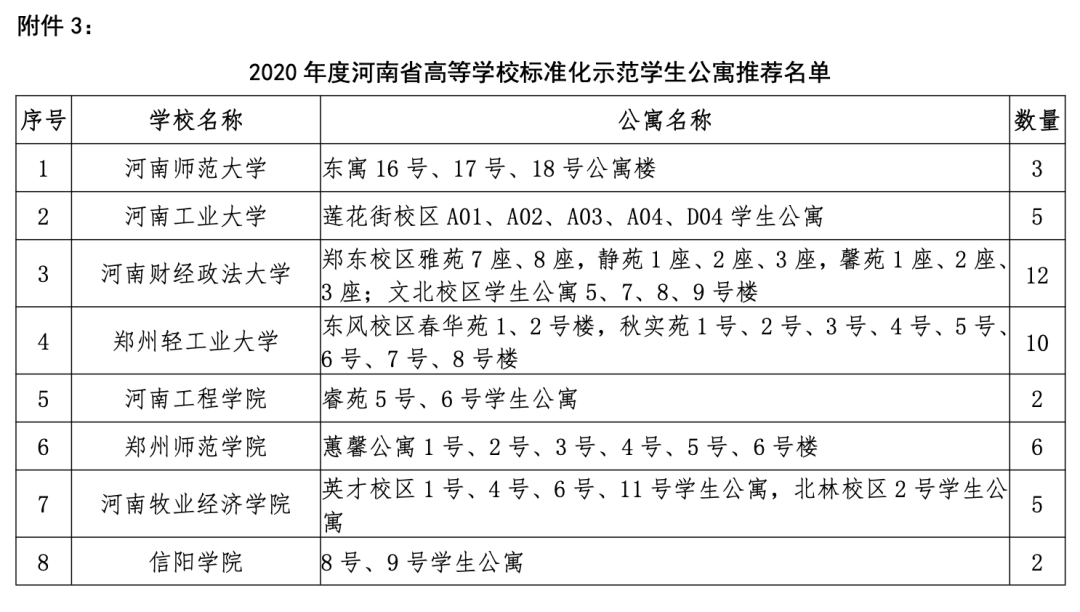 附件 3：

2020 年度河南省高等学校标准化示范学生公寓推荐名单

| 序号 | 学校名称 | 公寓名称 | 数量 |
|---|---|---|---|
| 1 | 河南师范大学 | 东寓 16 号、17 号、18 号公寓楼 | 3 |
| 2 | 河南工业大学 | 莲花街校区 A01、A02、A03、A04、D04 学生公寓 | 5 |
| 3 | 河南财经政法大学 | 郑东校区雅苑 7 座、8 座，静苑 1 座、2 座、3 座，馨苑 1 座、2 座、3 座；文北校区学生公寓 5、7、8、9 号楼 | 12 |
| 4 | 郑州轻工业大学 | 东风校区春华苑 1、2 号楼，秋实苑 1 号、2 号、3 号、4 号、5 号、6 号、7 号、8 号楼 | 10 |
| 5 | 河南工程学院 | 睿苑 5 号、6 号学生公寓 | 2 |
| 6 | 郑州师范学院 | 蕙馨公寓 1 号、2 号、3 号、4 号、5 号、6 号楼 | 6 |
| 7 | 河南牧业经济学院 | 英才校区 1 号、4 号、6 号、11 号学生公寓，北林校区 2 号学生公寓 | 5 |
| 8 | 信阳学院 | 8 号、9 号学生公寓 | 2 |